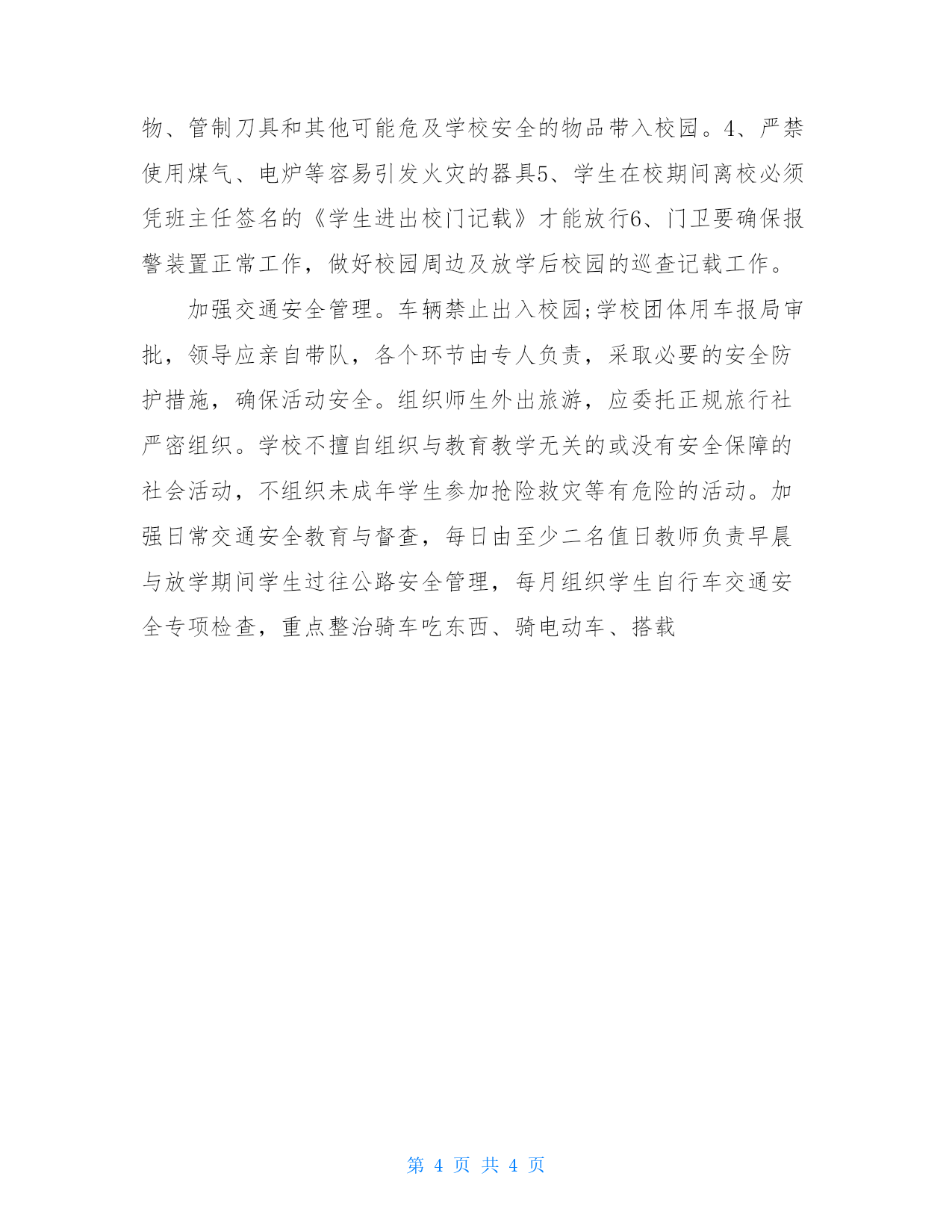 物、管制刀具和其他可能危及学校安全的物品带入校园。4、严禁使用煤气、电炉等容易引发火灾的器具5、学生在校期间离校必须凭班主任签名的《学生进出校门记载》才能放行6、门卫要确保报警装置正常工作，做好校园周边及放学后校园的巡查记载工作。

加强交通安全管理。车辆禁止出入校园;学校团体用车报局审批，领导应亲自带队，各个环节由专人负责，采取必要的安全防护措施，确保活动安全。组织师生外出旅游，应委托正规旅行社严密组织。学校不擅自组织与教育教学无关的或没有安全保障的社会活动，不组织未成年学生参加抢险救灾等有危险的活动。加强日常交通安全教育与督查，每日由至少二名值日教师负责早晨与放学期间学生过往公路安全管理，每月组织学生自行车交通安全专项检查，重点整治骑车吃东西、骑电动车、搭载

第 4 页 共 4 页